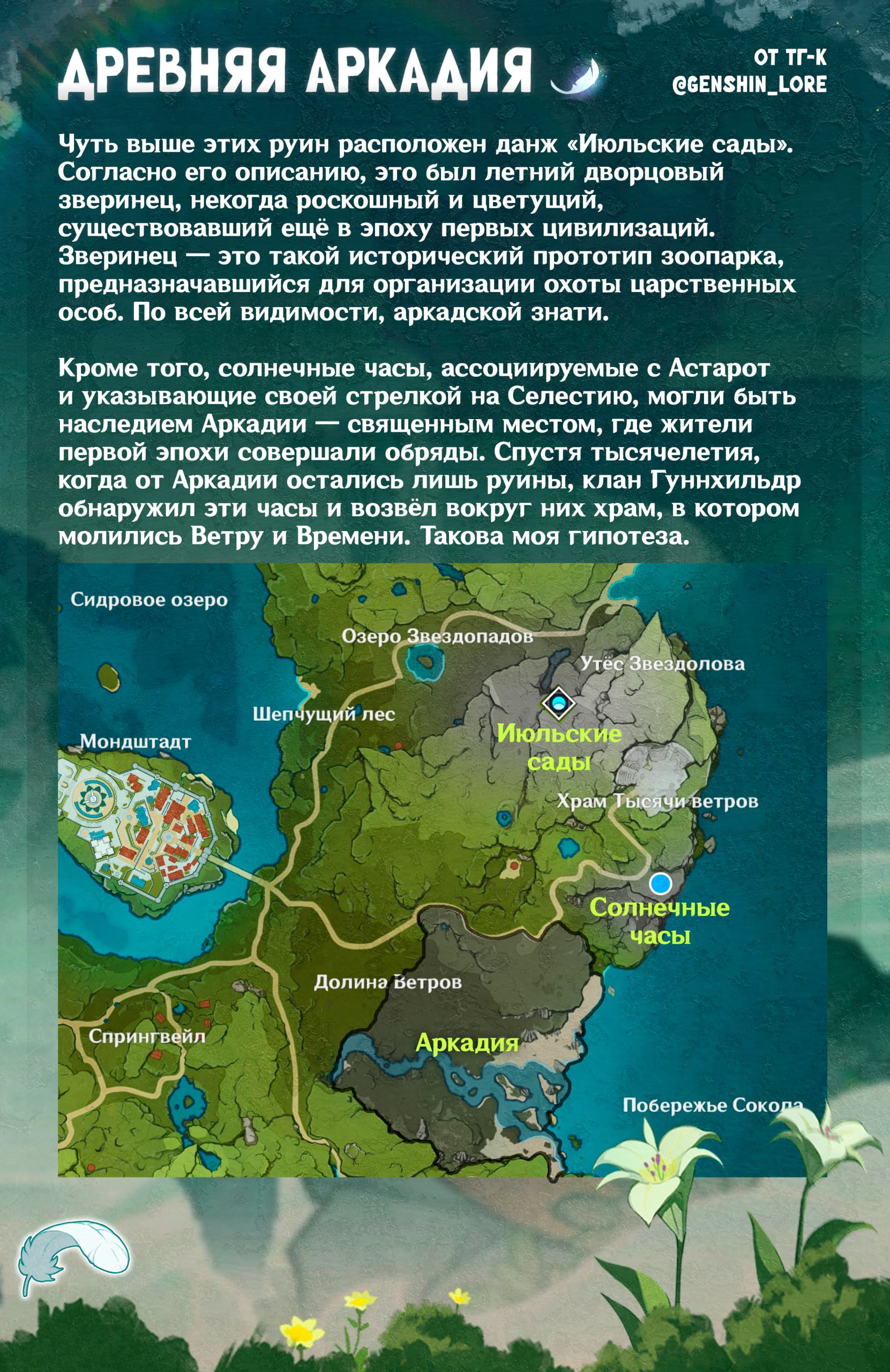 ДРЕВНЯЯ АРКАДИЯ

ОТ ТГ-К @GENSHIN_LORE

Чуть выше этих руин расположен данж «Июльские сады». Согласно его описанию, это был летний дворцовый зверинец, некогда роскошный и цветущий, существовавший ещё в эпоху первых цивилизаций. Зверинец — это такой исторический прототип зоопарка, предназначавшийся для организации охоты царственных особ. По всей видимости, аркадской знати.

Кроме того, солнечные часы, ассоциируемые с Астарот и указывающие своей стрелкой на Селестию, могли быть наследием Аркадии — священным местом, где жители первой эпохи совершали обряды. Спустя тысячелетия, когда от Аркадии остались лишь руины, клан Гуннхильдр обнаружил эти часы и возвёл вокруг них храм, в котором молились Ветру и Времени. Такова моя гипотеза.

Сидровое озеро
Озеро Звездопадов
Утёс Звездолова
Шепчущий лес
Мондштадт
Июльские сады
Храм Тысячи ветров
Солнечные часы
Долина Ветров
Спрингвейл
Аркадия
Побережье Сокола